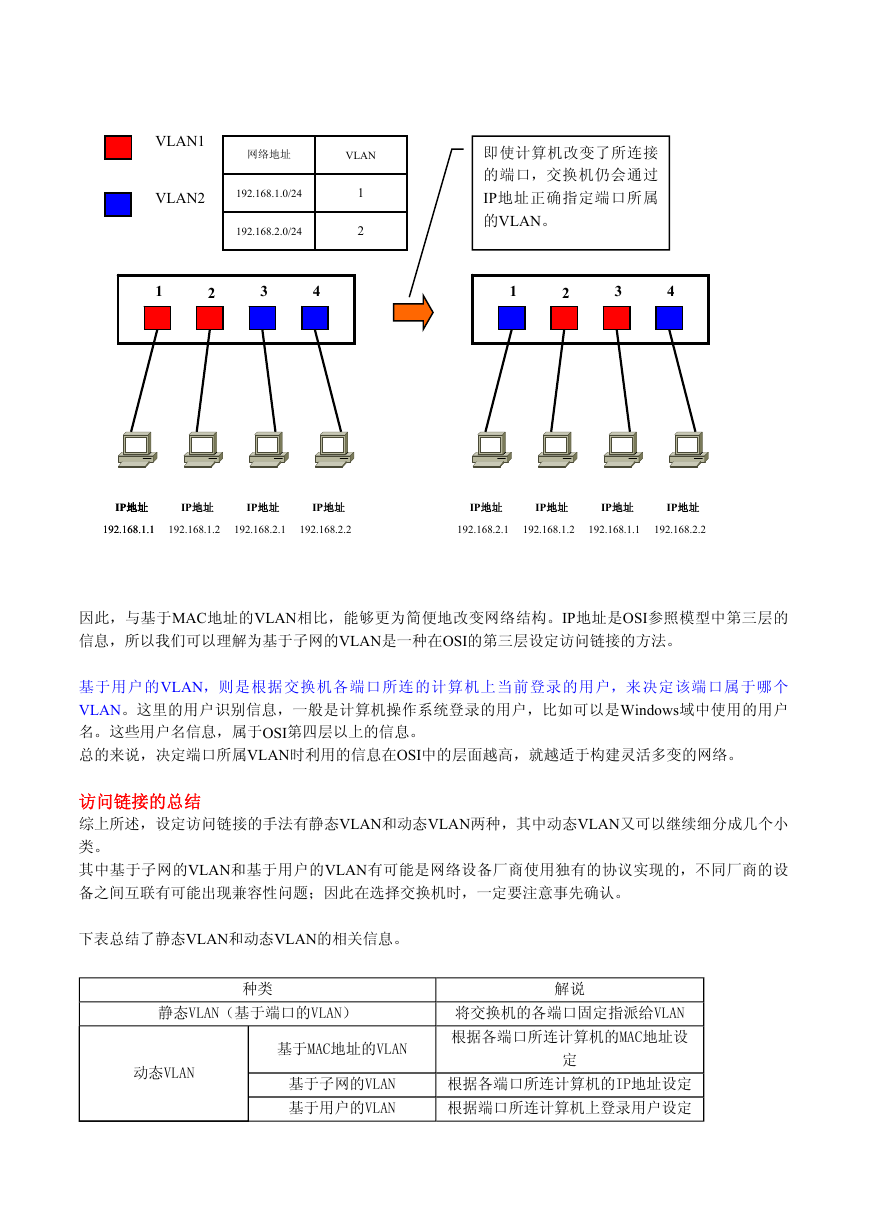 VLAN1

VLAN2

| 网络地址 | VLAN |
|---|---|
| 192.168.1.0/24 | 1 |
| 192.168.2.0/24 | 2 |

即使计算机改变了所连接的端口，交换机仍会通过IP地址正确指定端口所属的VLAN。

1 2 3 4

1 2 3 4

IP地址 192.168.1.1
IP地址 192.168.1.2
IP地址 192.168.2.1
IP地址 192.168.2.2

IP地址 192.168.2.1
IP地址 192.168.1.2
IP地址 192.168.1.1
IP地址 192.168.2.2

因此，与基于MAC地址的VLAN相比，能够更为简便地改变网络结构。IP地址是OSI参照模型中第三层的信息，所以我们可以理解为基于子网的VLAN是一种在OSI的第三层设定访问链接的方法。

基于用户的VLAN，则是根据交换机各端口所连的计算机上当前登录的用户，来决定该端口属于哪个VLAN。这里的用户识别信息，一般是计算机操作系统登录的用户，比如可以是Windows域中使用的用户名。这些用户名信息，属于OSI第四层以上的信息。
总的来说，决定端口所属VLAN时利用的信息在OSI中的层面越高，就越适于构建灵活多变的网络。

访问链接的总结
综上所述，设定访问链接的手法有静态VLAN和动态VLAN两种，其中动态VLAN又可以继续细分成几个小类。
其中基于子网的VLAN和基于用户的VLAN有可能是网络设备厂商使用独有的协议实现的，不同厂商的设备之间互联有可能出现兼容性问题；因此在选择交换机时，一定要注意事先确认。

下表总结了静态VLAN和动态VLAN的相关信息。

| 种类 | | 解说 |
|---|---|---|
| 静态VLAN（基于端口的VLAN） | | 将交换机的各端口固定指派给VLAN |
| 动态VLAN | 基于MAC地址的VLAN | 根据各端口所连计算机的MAC地址设定 |
| | 基于子网的VLAN | 根据各端口所连计算机的IP地址设定 |
| | 基于用户的VLAN | 根据端口所连计算机上登录用户设定 |